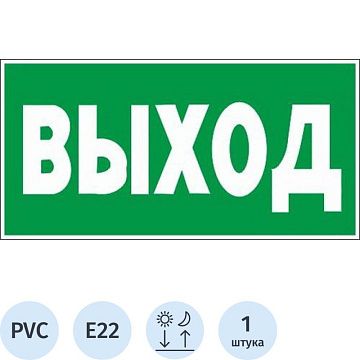 ВЫХОД

PVC

E22

1
штука